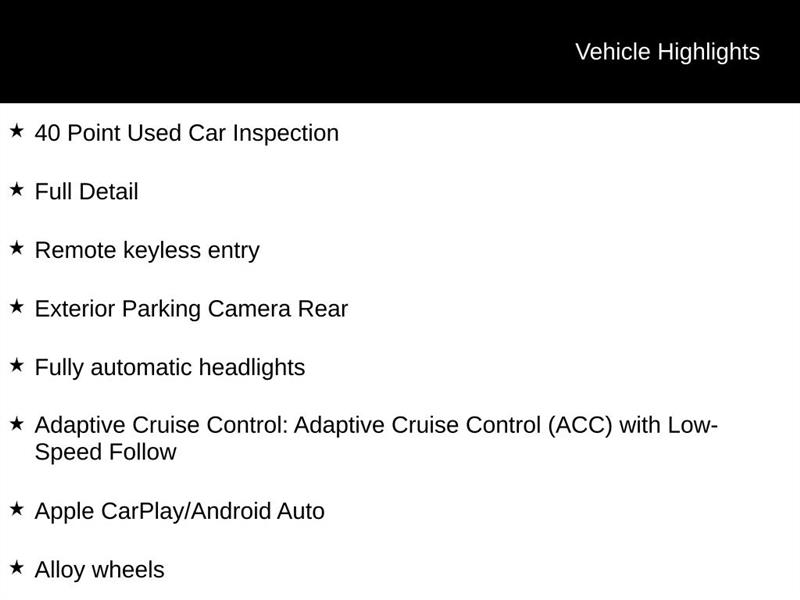 Vehicle Highlights

★ 40 Point Used Car Inspection

★ Full Detail

★ Remote keyless entry

★ Exterior Parking Camera Rear

★ Fully automatic headlights

★ Adaptive Cruise Control: Adaptive Cruise Control (ACC) with Low-Speed Follow

★ Apple CarPlay/Android Auto

★ Alloy wheels